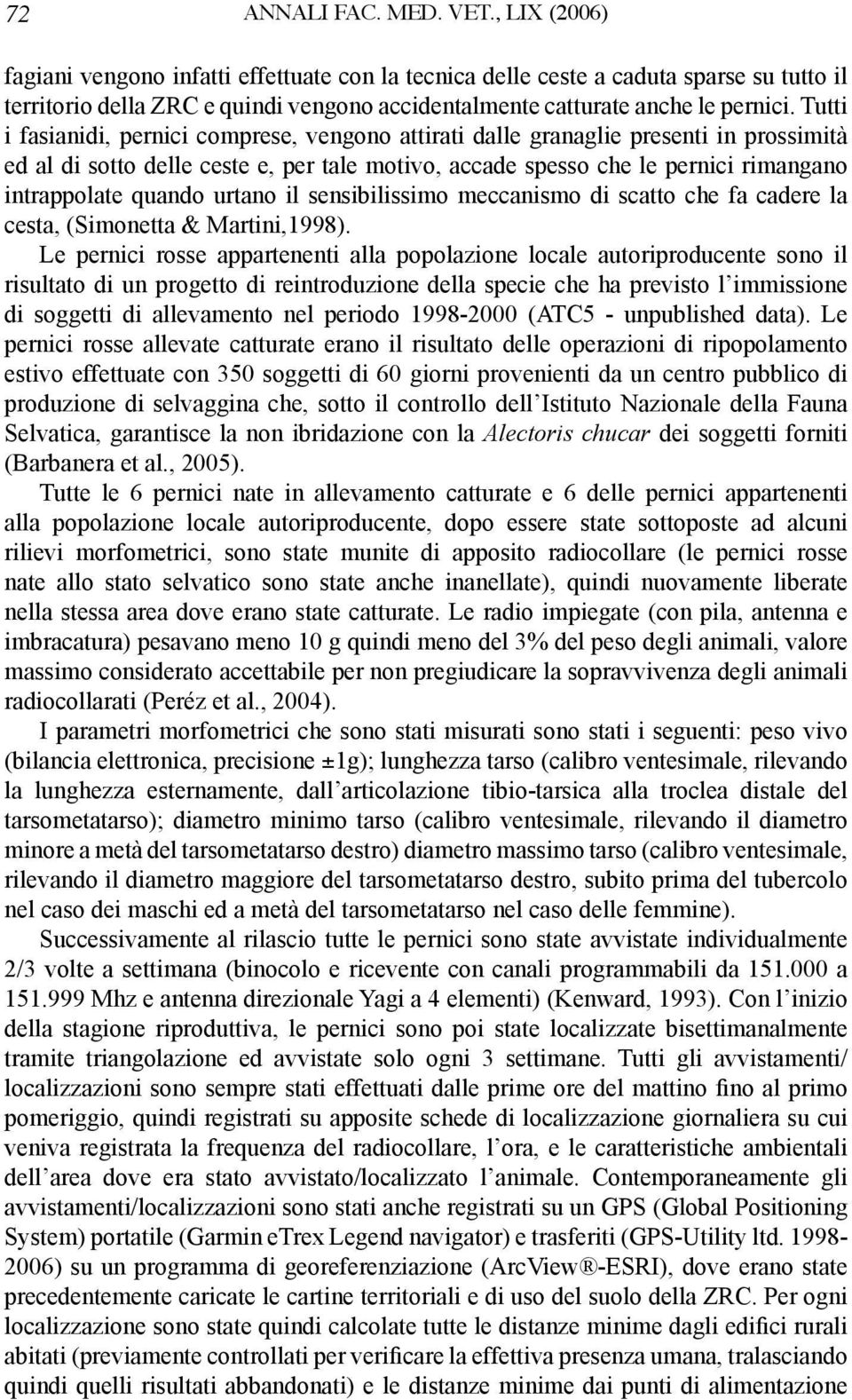 72 ANNALI FAC. MED. VET., LIX (2006)

fagiani vengono infatti effettuate con la tecnica delle ceste a caduta sparse su tutto il territorio della ZRC e quindi vengono accidentalmente catturate anche le pernici. Tutti i fasianidi, pernici comprese, vengono attirati dalle granaglie presenti in prossimità ed al di sotto delle ceste e, per tale motivo, accade spesso che le pernici rimangano intrappolate quando urtano il sensibilissimo meccanismo di scatto che fa cadere la cesta, (Simonetta & Martini,1998).

Le pernici rosse appartenenti alla popolazione locale autoriproducente sono il risultato di un progetto di reintroduzione della specie che ha previsto l'immissione di soggetti di allevamento nel periodo 1998-2000 (ATC5 - unpublished data). Le pernici rosse allevate catturate erano il risultato delle operazioni di ripopolamento estivo effettuate con 350 soggetti di 60 giorni provenienti da un centro pubblico di produzione di selvaggina che, sotto il controllo dell'Istituto Nazionale della Fauna Selvatica, garantisce la non ibridazione con la Alectoris chucar dei soggetti forniti (Barbanera et al., 2005).

Tutte le 6 pernici nate in allevamento catturate e 6 delle pernici appartenenti alla popolazione locale autoriproducente, dopo essere state sottoposte ad alcuni rilievi morfometrici, sono state munite di apposito radiocollare (le pernici rosse nate allo stato selvatico sono state anche inanellate), quindi nuovamente liberate nella stessa area dove erano state catturate. Le radio impiegate (con pila, antenna e imbracatura) pesavano meno 10 g quindi meno del 3% del peso degli animali, valore massimo considerato accettabile per non pregiudicare la sopravvivenza degli animali radiocollarati (Peréz et al., 2004).

I parametri morfometrici che sono stati misurati sono stati i seguenti: peso vivo (bilancia elettronica, precisione ±1g); lunghezza tarso (calibro ventesimale, rilevando la lunghezza esternamente, dall'articolazione tibio-tarsica alla troclea distale del tarsometatarso); diametro minimo tarso (calibro ventesimale, rilevando il diametro minore a metà del tarsometatarso destro) diametro massimo tarso (calibro ventesimale, rilevando il diametro maggiore del tarsometatarso destro, subito prima del tubercolo nel caso dei maschi ed a metà del tarsometatarso nel caso delle femmine).

Successivamente al rilascio tutte le pernici sono state avvistate individualmente 2/3 volte a settimana (binocolo e ricevente con canali programmabili da 151.000 a 151.999 Mhz e antenna direzionale Yagi a 4 elementi) (Kenward, 1993). Con l'inizio della stagione riproduttiva, le pernici sono poi state localizzate bisettimanalmente tramite triangolazione ed avvistate solo ogni 3 settimane. Tutti gli avvistamenti/localizzazioni sono sempre stati effettuati dalle prime ore del mattino fino al primo pomeriggio, quindi registrati su apposite schede di localizzazione giornaliera su cui veniva registrata la frequenza del radiocollare, l'ora, e le caratteristiche ambientali dell'area dove era stato avvistato/localizzato l'animale. Contemporaneamente gli avvistamenti/localizzazioni sono stati anche registrati su un GPS (Global Positioning System) portatile (Garmin eTrex Legend navigator) e trasferiti (GPS-Utility ltd. 1998-2006) su un programma di georeferenziazione (ArcView®-ESRI), dove erano state precedentemente caricate le cartine territoriali e di uso del suolo della ZRC. Per ogni localizzazione sono state quindi calcolate tutte le distanze minime dagli edifici rurali abitati (previamente controllati per verificare la effettiva presenza umana, tralasciando quindi quelli risultati abbandonati) e le distanze minime dai punti di alimentazione